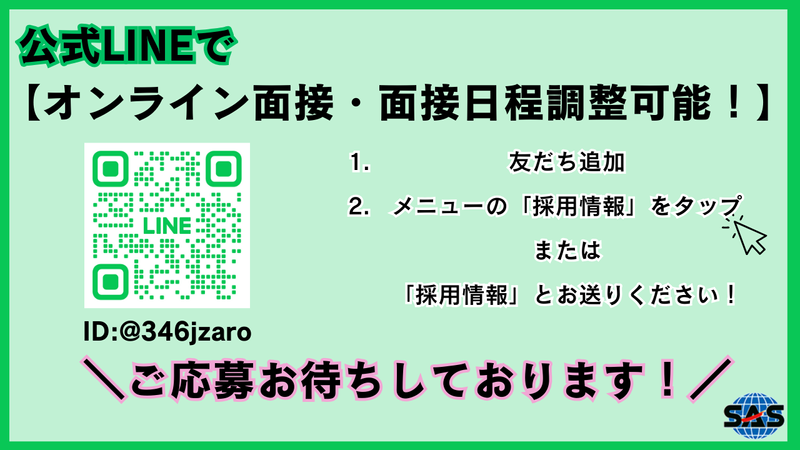 公式LINEで

【オンライン面接・面接日程調整可能！】

LINE

ID:@346jzaro

1. 友だち追加

2. メニューの「採用情報」をタップ

または

「採用情報」とお送りください！

＼ご応募お待ちしております！／

SAS